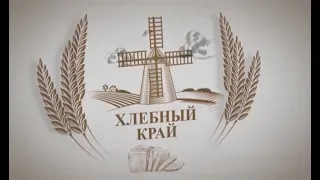 ХЛЕБНЫЙ КРАЙ